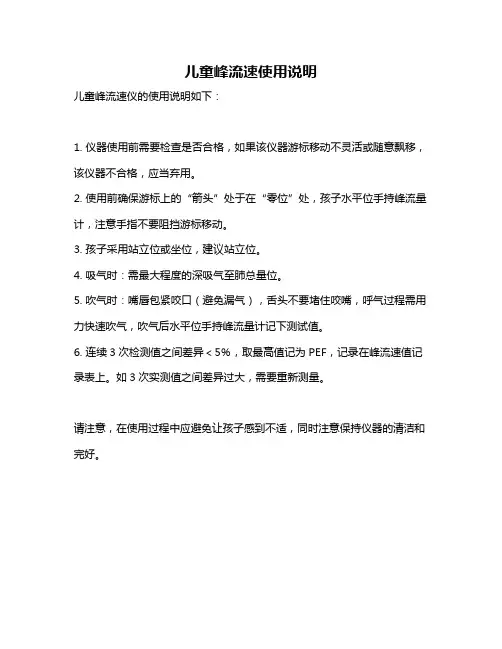 儿童峰流速使用说明

儿童峰流速仪的使用说明如下：

1. 仪器使用前需要检查是否合格，如果该仪器游标移动不灵活或随意飘移，该仪器不合格，应当弃用。

2. 使用前确保游标上的“箭头”处于在“零位”处，孩子水平位手持峰流量计，注意手指不要阻挡游标移动。

3. 孩子采用站立位或坐位，建议站立位。

4. 吸气时：需最大程度的深吸气至肺总量位。

5. 吹气时：嘴唇包紧咬口（避免漏气），舌头不要堵住咬嘴，呼气过程需用力快速吹气，吹气后水平位手持峰流量计记下测试值。

6. 连续 3 次检测值之间差异 < 5%，取最高值记为 PEF，记录在峰流速值记录表上。如 3 次实测值之间差异过大，需要重新测量。

请注意，在使用过程中应避免让孩子感到不适，同时注意保持仪器的清洁和完好。